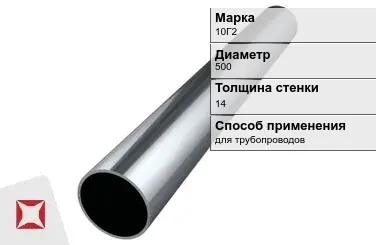 Марка
10Г2

Диаметр
500

Толщина стенки
14

Способ применения
для трубопроводов